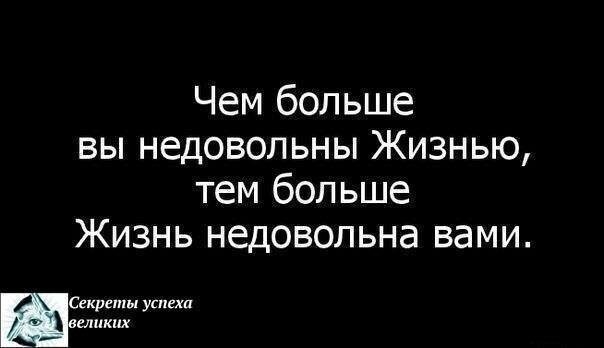 Чем больше
вы недовольны Жизнью,
тем больше
Жизнь недовольна вами.

Секреты успеха
великих